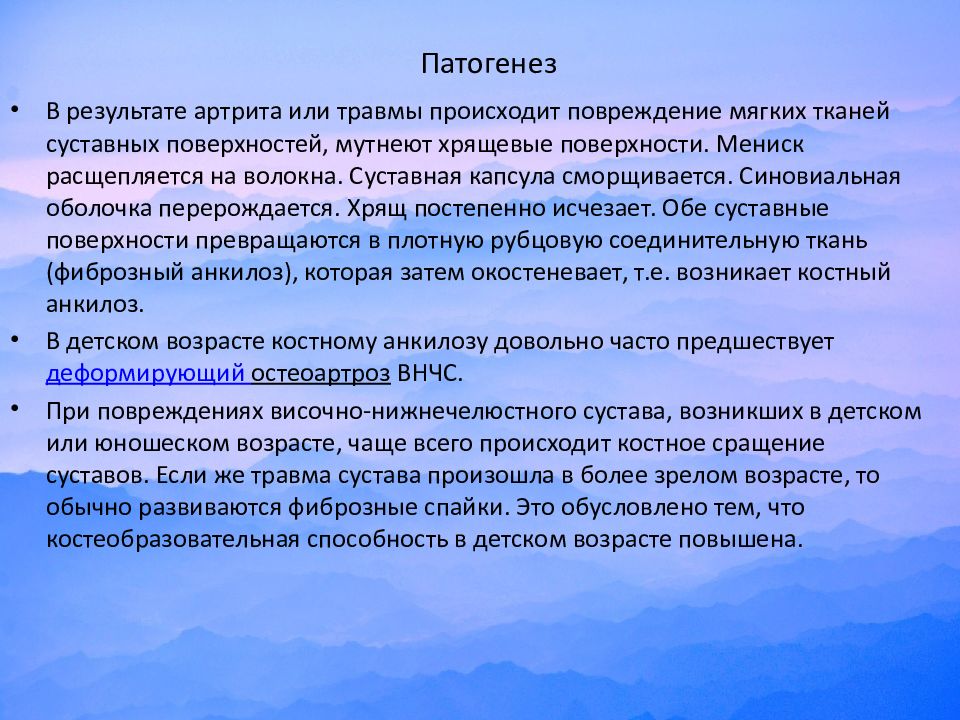 Патогенез

• В результате артрита или травмы происходит повреждение мягких тканей суставных поверхностей, мутнеют хрящевые поверхности. Мениск расщепляется на волокна. Суставная капсула сморщивается. Синовиальная оболочка перерождается. Хрящ постепенно исчезает. Обе суставные поверхности превращаются в плотную рубцовую соединительную ткань (фиброзный анкилоз), которая затем окостеневает, т.е. возникает костный анкилоз.

• В детском возрасте костному анкилозу довольно часто предшествует деформирующий остеоартроз ВНЧС.

• При повреждениях височно-нижнечелюстного сустава, возникших в детском или юношеском возрасте, чаще всего происходит костное сращение суставов. Если же травма сустава произошла в более зрелом возрасте, то обычно развиваются фиброзные спайки. Это обусловлено тем, что костеобразовательная способность в детском возрасте повышена.